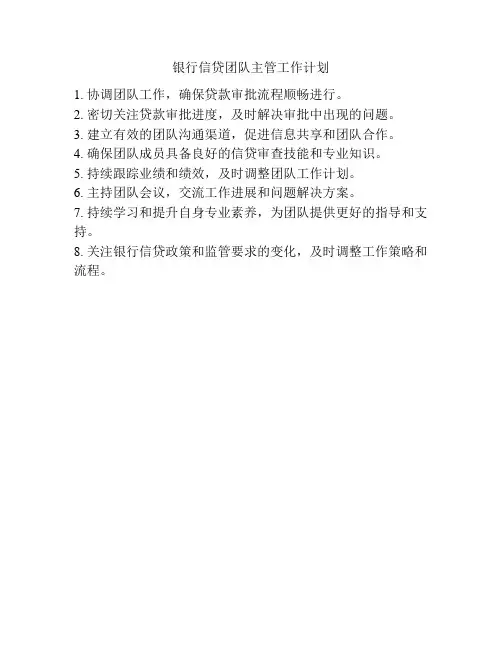 银行信贷团队主管工作计划

1. 协调团队工作，确保贷款审批流程顺畅进行。
2. 密切关注贷款审批进度，及时解决审批中出现的问题。
3. 建立有效的团队沟通渠道，促进信息共享和团队合作。
4. 确保团队成员具备良好的信贷审查技能和专业知识。
5. 持续跟踪业绩和绩效，及时调整团队工作计划。
6. 主持团队会议，交流工作进展和问题解决方案。
7. 持续学习和提升自身专业素养，为团队提供更好的指导和支持。
8. 关注银行信贷政策和监管要求的变化，及时调整工作策略和流程。